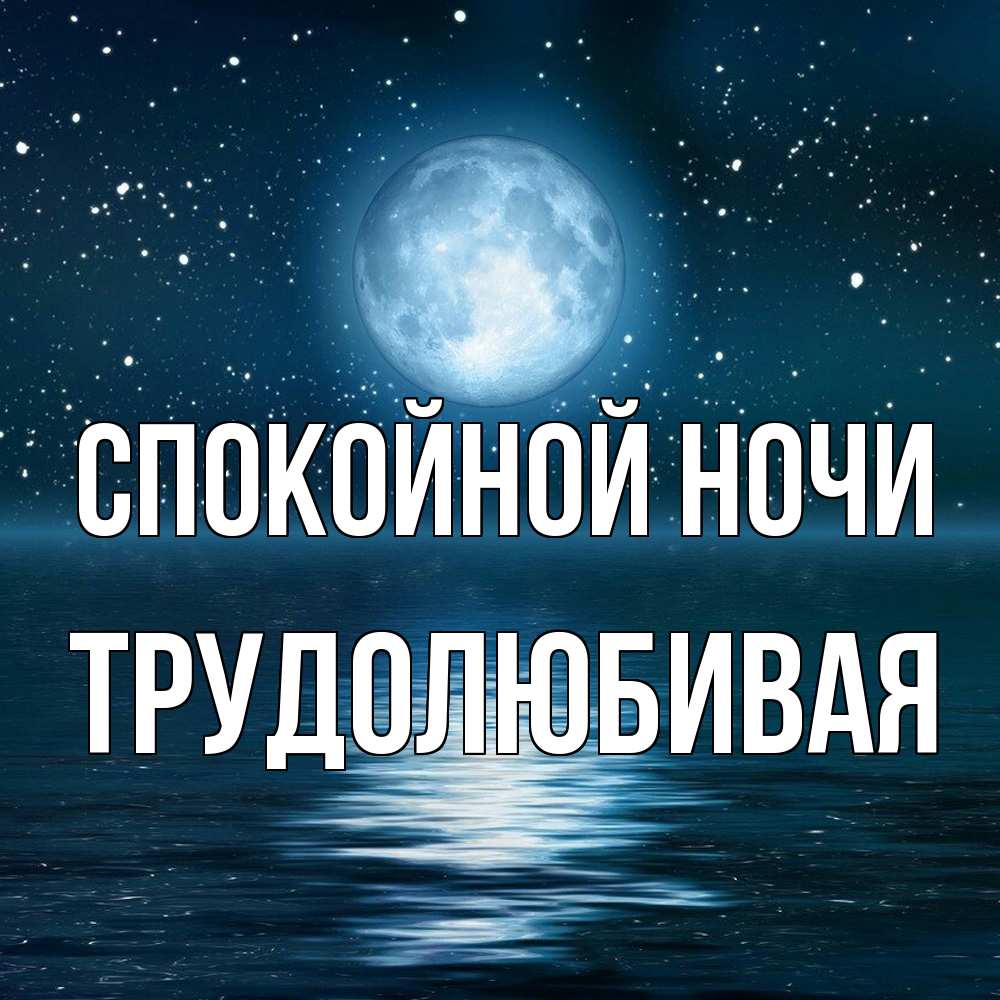 СПОКОЙНОЙ НОЧИ
ТРУДОЛЮБИВАЯ